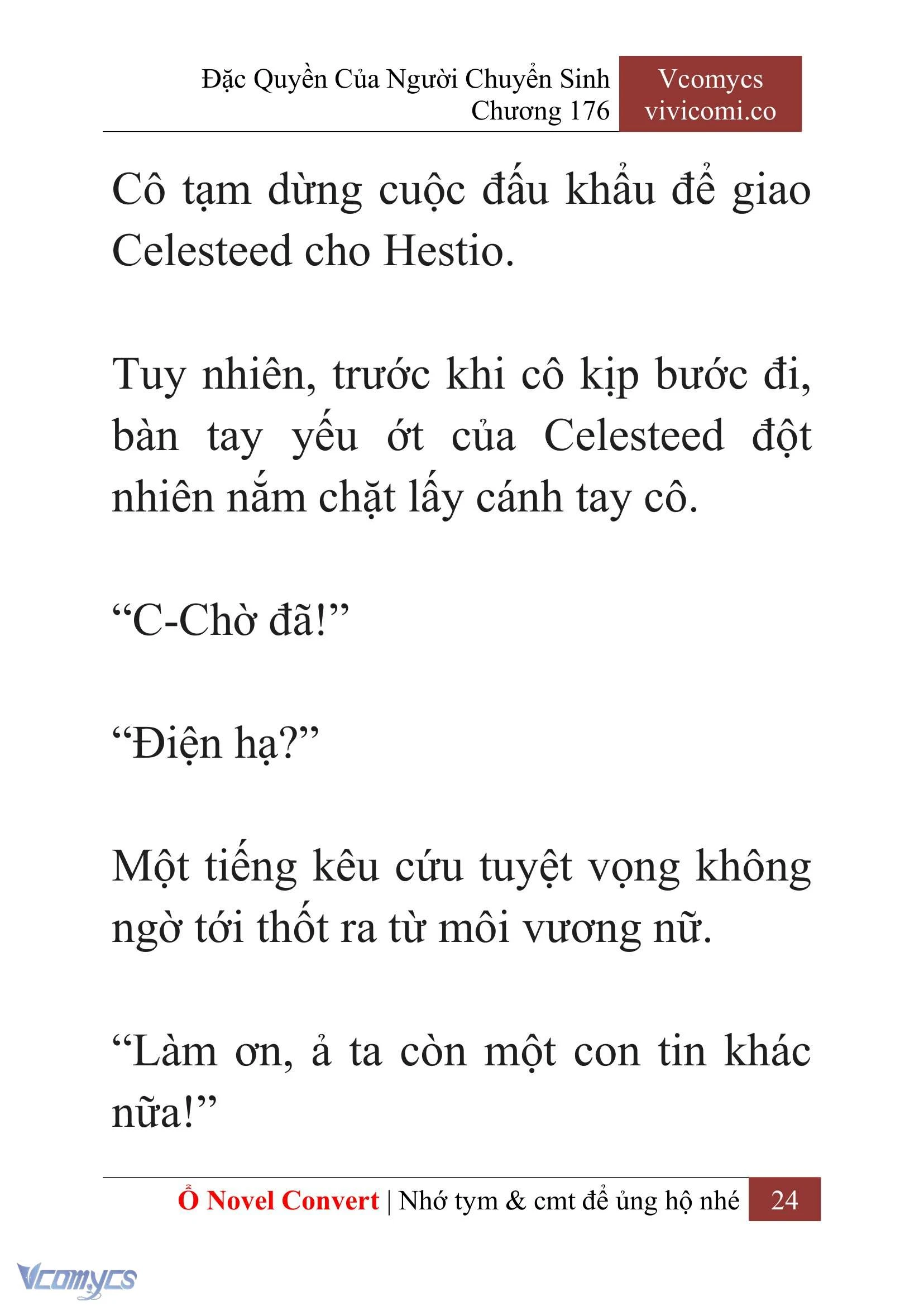 Đặc Quyền Của Người Chuyển Sinh
Chương 176

Vcomycs
vivicomi.co

Cô tạm dừng cuộc đấu khẩu để giao Celesteed cho Hestio.

Tuy nhiên, trước khi cô kịp bước đi, bàn tay yếu ớt của Celesteed đột nhiên nắm chặt lấy cánh tay cô.

“C-Chờ đã!”

“Điện hạ?”

Một tiếng kêu cứu tuyệt vọng không ngờ tới thốt ra từ môi vương nữ.

“Làm ơn, ả ta còn một con tin khác nữa!”

Ổ Novel Convert | Nhớ tym & cmt để ủng hộ nhé 24

Vcomycs